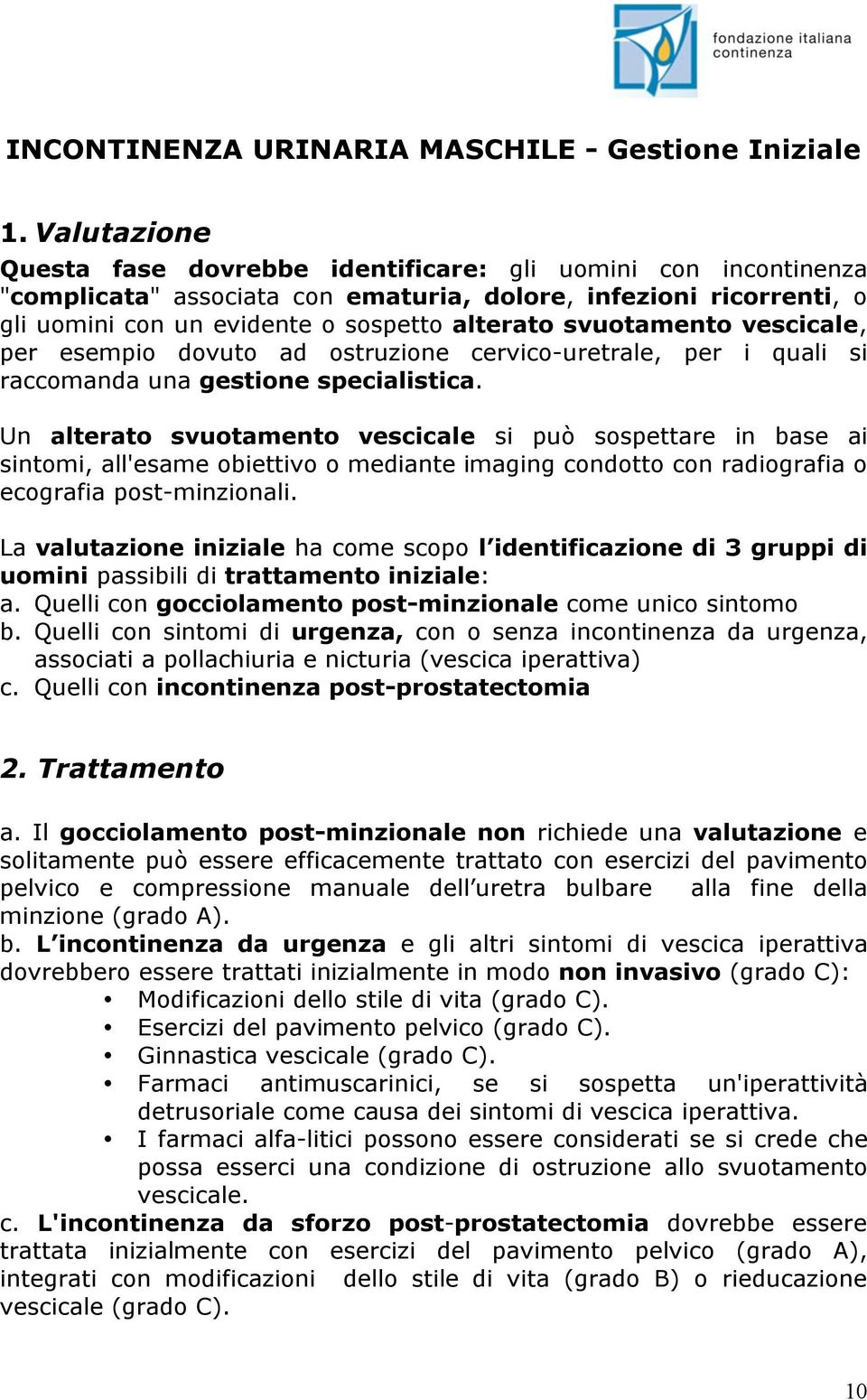 fondazione italiana continenza

INCONTINENZA URINARIA MASCHILE - Gestione Iniziale

1. Valutazione

Questa fase dovrebbe identificare: gli uomini con incontinenza "complicata" associata con ematuria, dolore, infezioni ricorrenti, o gli uomini con un evidente o sospetto alterato svuotamento vescicale, per esempio dovuto ad ostruzione cervico-uretrale, per i quali si raccomanda una gestione specialistica.

Un alterato svuotamento vescicale si può sospettare in base ai sintomi, all'esame obiettivo o mediante imaging condotto con radiografia o ecografia post-minzionali.

La valutazione iniziale ha come scopo l identificazione di 3 gruppi di uomini passibili di trattamento iniziale:
a. Quelli con gocciolamento post-minzionale come unico sintomo
b. Quelli con sintomi di urgenza, con o senza incontinenza da urgenza, associati a pollachiuria e nicturia (vescica iperattiva)
c. Quelli con incontinenza post-prostatectomia

2. Trattamento

a. Il gocciolamento post-minzionale non richiede una valutazione e solitamente può essere efficacemente trattato con esercizi del pavimento pelvico e compressione manuale dell uretra bulbare alla fine della minzione (grado A).
b. L incontinenza da urgenza e gli altri sintomi di vescica iperattiva dovrebbero essere trattati inizialmente in modo non invasivo (grado C):
• Modificazioni dello stile di vita (grado C).
• Esercizi del pavimento pelvico (grado C).
• Ginnastica vescicale (grado C).
• Farmaci antimuscarinici, se si sospetta un'iperattività detrusoriale come causa dei sintomi di vescica iperattiva.
• I farmaci alfa-litici possono essere considerati se si crede che possa esserci una condizione di ostruzione allo svuotamento vescicale.
c. L'incontinenza da sforzo post-prostatectomia dovrebbe essere trattata inizialmente con esercizi del pavimento pelvico (grado A), integrati con modificazioni dello stile di vita (grado B) o rieducazione vescicale (grado C).

10